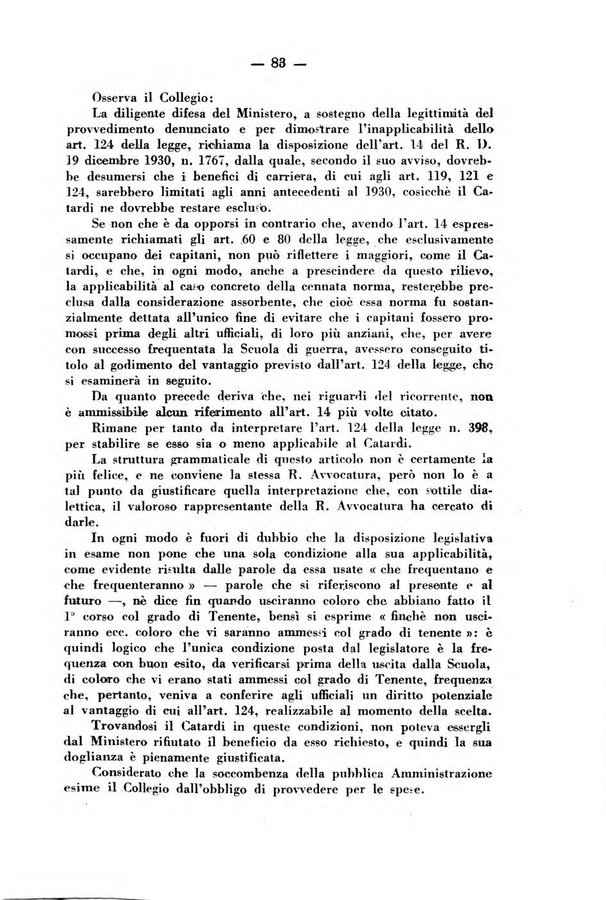 — 83 —

Osserva il Collegio:

La diligente difesa del Ministero, a sostegno della legittimità del provvedimento denunciato e per dimostrare l'inapplicabilità dello art. 124 della legge, richiama la disposizione dell'art. 14 del R. D. 19 dicembre 1930, n. 1767, dalla quale, secondo il suo avviso, dovrebbe desumersi che i benefici di carriera, di cui agli art. 119, 121 e 124, sarebbero limitati agli anni antecedenti al 1930, cosicchè il Catardi ne dovrebbe restare escluso.

Se non che è da opporsi in contrario che, avendo l'art. 14 espressamente richiamati gli art. 60 e 80 della legge, che esclusivamente si occupano dei capitani, non può riflettere i maggiori, come il Catardi, e che, in ogni modo, anche a prescindere da questo rilievo, la applicabilità al caso concreto della cennata norma, resterebbe preclusa dalla considerazione assorbente, che cioè essa norma fu sostanzialmente dettata all'unico fine di evitare che i capitani fossero promossi prima degli altri ufficiali, di loro più anziani, che, per avere con successo frequentata la Scuola di guerra, avessero conseguito titolo al godimento del vantaggio previsto dall'art. 124 della legge, che si esaminerà in seguito.

Da quanto precede deriva che, nei riguardi del ricorrente, non è ammissibile alcun riferimento all'art. 14 più volte citato.

Rimane per tanto da interpretare l'art. 124 della legge n. 398, per stabilire se esso sia o meno applicabile al Catardi.

La struttura grammaticale di questo articolo non è certamente la più felice, e ne conviene la stessa R. Avvocatura, però non lo è a tal punto da giustificare quella interpretazione che, con sottile dialettica, il valoroso rappresentante della R. Avvocatura ha cercato di darle.

In ogni modo è fuori di dubbio che la disposizione legislativa in esame non pone che una sola condizione alla sua applicabilità, come evidente risulta dalle parole da essa usate « che frequentano e che frequenteranno » — parole che si riferiscono al presente e al futuro —, nè dice fin quando usciranno coloro che abbiano fatto il 1° corso col grado di Tenente, bensì si esprime « finchè non usciranno ecc. coloro che vi saranno ammessi col grado di tenente »: è quindi logico che l'unica condizione posta dal legislatore è la frequenza con buon esito, da verificarsi prima della uscita dalla Scuola, di coloro che vi erano stati ammessi col grado di Tenente, frequenza che, pertanto, veniva a conferire agli ufficiali un diritto potenziale al vantaggio di cui all'art. 124, realizzabile al momento della scelta.

Trovandosi il Catardi in queste condizioni, non poteva essergli dal Ministero rifiutato il beneficio da esso richiesto, e quindi la sua doglianza è pienamente giustificata.

Considerato che la soccombenza della pubblica Amministrazione esime il Collegio dall'obbligo di provvedere per le spese.